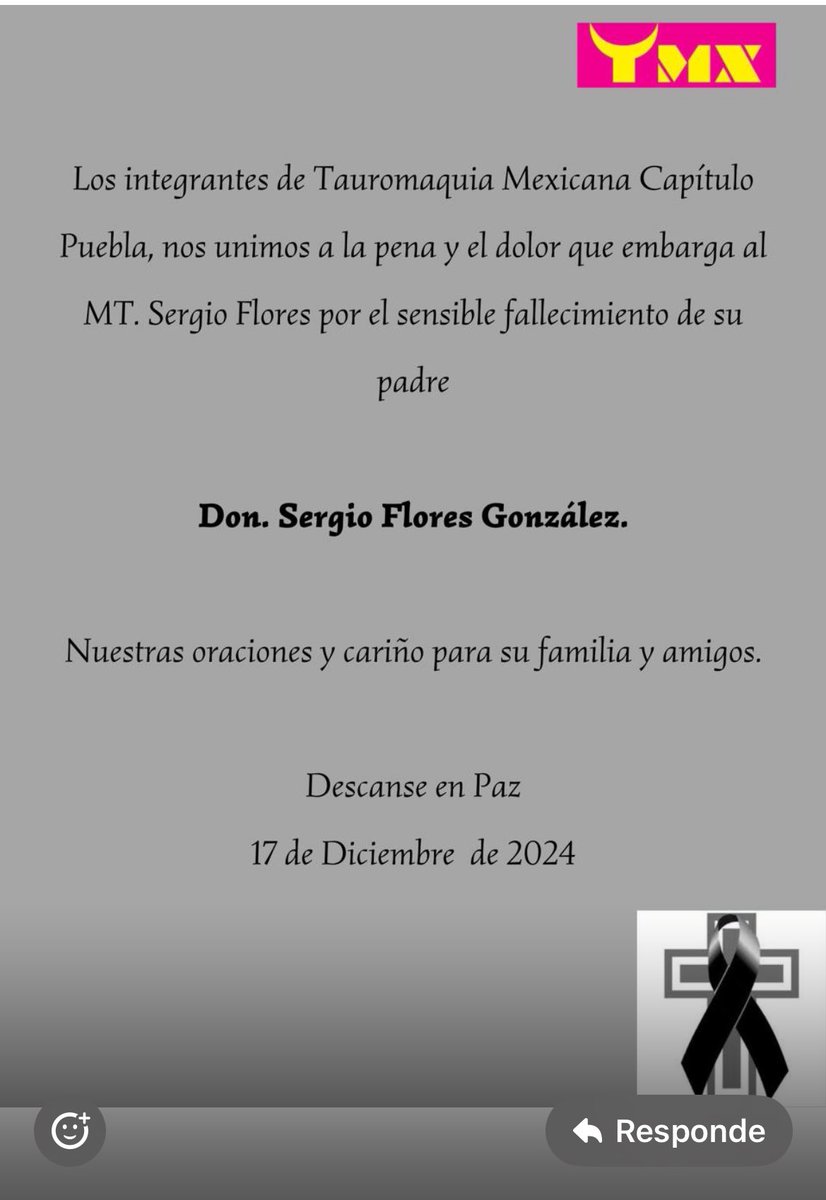 TMX

Los integrantes de Tauromaquia Mexicana Capítulo Puebla, nos unimos a la pena y el dolor que embarga al MT. Sergio Flores por el sensible fallecimiento de su padre

Don. Sergio Flores González.

Nuestras oraciones y cariño para su familia y amigos.

Descanse en Paz

17 de Diciembre de 2024

Responde